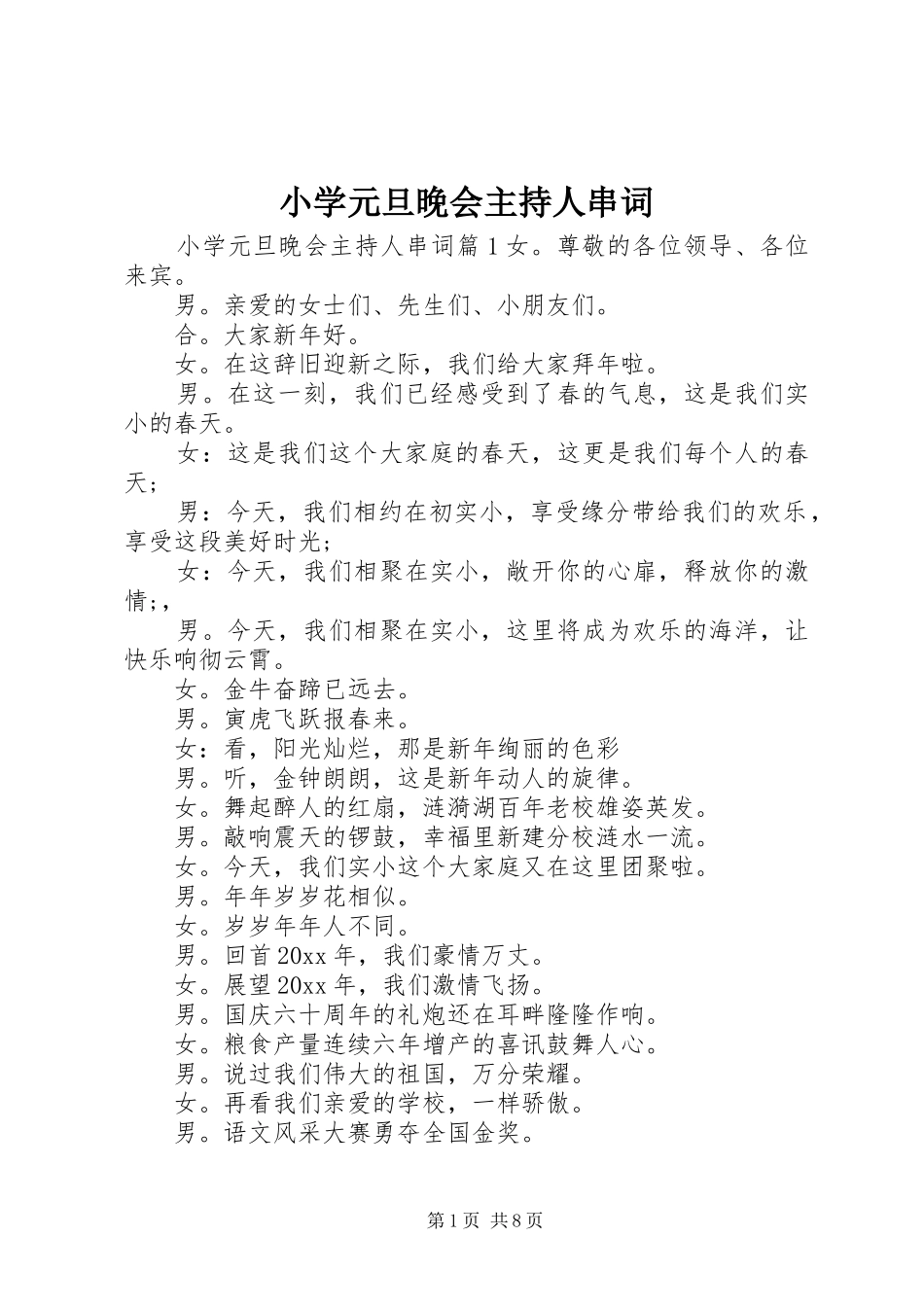 小学元旦晚会主持人串词

小学元旦晚会主持人串词篇1女。尊敬的各位领导、各位来宾。

男。亲爱的女士们、先生们、小朋友们。

合。大家新年好。

女。在这辞旧迎新之际，我们给大家拜年啦。

男。在这一刻，我们已经感受到了春的气息，这是我们实小的春天。

女：这是我们这个大家庭的春天，这更是我们每个人的春天；

男：今天，我们相约在初实小，享受缘分带给我们的欢乐，享受这段美好时光；

女：今天，我们相聚在实小，敞开你的心扉，释放你的激情；，

男。今天，我们相聚在实小，这里将成为欢乐的海洋，让快乐响彻云霄。

女。金牛奋蹄已远去。

男。寅虎飞跃报春来。

女：看，阳光灿烂，那是新年绚丽的色彩

男。听，金钟朗朗，这是新年动人的旋律。

女。舞起醉人的红扇，涟漪湖百年老校雄姿英发。

男。敲响震天的锣鼓，幸福里新建分校涟水一流。

女。今天，我们实小这个大家庭又在这里团聚啦。

男。年年岁岁花相似。

女。岁岁年年人不同。

男。回首20xx年，我们豪情万丈。

女。展望20xx年，我们激情飞扬。

男。国庆六十周年的礼炮还在耳畔隆隆作响。

女。粮食产量连续六年增产的喜讯鼓舞人心。

男。说过我们伟大的祖国，万分荣耀。

女。再看我们亲爱的学校，一样骄傲。

男。语文风采大赛勇夺全国金奖。

第1页 共8页